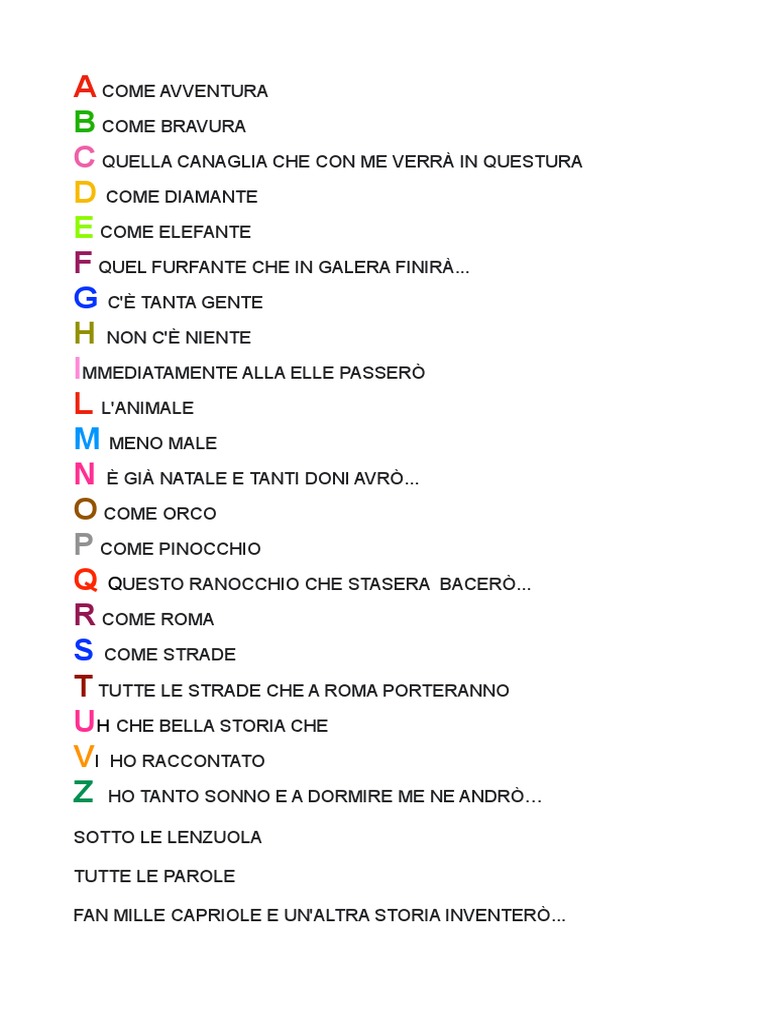 A COME AVVENTURA
B COME BRAVURA
C QUELLA CANAGLIA CHE CON ME VERRÀ IN QUESTURA
D COME DIAMANTE
E COME ELEFANTE
F QUEL FURFANTE CHE IN GALERA FINIRÀ...
G C'È TANTA GENTE
H NON C'È NIENTE
IMMEDIATAMENTE ALLA ELLE PASSERÒ
L L'ANIMALE
M MENO MALE
N È GIÀ NATALE E TANTI DONI AVRÒ...
O COME ORCO
P COME PINOCCHIO
Q QUESTO RANOCCHIO CHE STASERA BACERÒ...
R COME ROMA
S COME STRADE
T TUTTE LE STRADE CHE A ROMA PORTERANNO
UH CHE BELLA STORIA CHE
VI HO RACCONTATO
Z HO TANTO SONNO E A DORMIRE ME NE ANDRÒ…

SOTTO LE LENZUOLA

TUTTE LE PAROLE

FAN MILLE CAPRIOLE E UN'ALTRA STORIA INVENTERÒ...